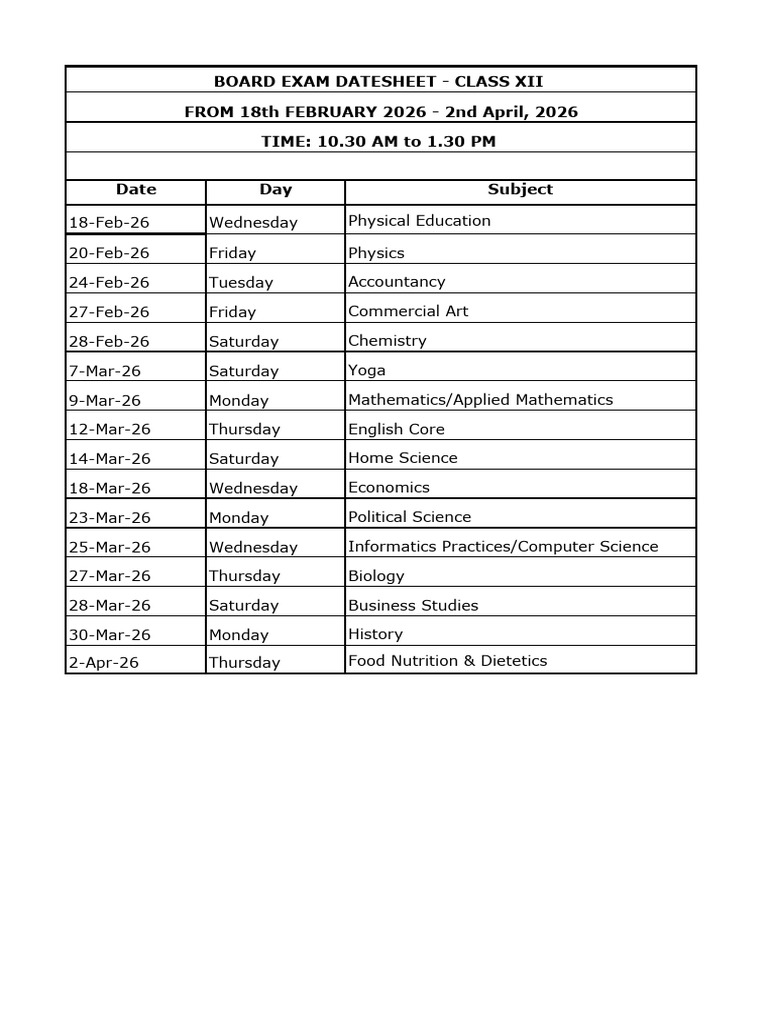 BOARD EXAM DATESHEET - CLASS XII

FROM 18th FEBRUARY 2026 - 2nd April, 2026

TIME: 10.30 AM to 1.30 PM

| Date | Day | Subject |
|---|---|---|
| 18-Feb-26 | Wednesday | Physical Education |
| 20-Feb-26 | Friday | Physics |
| 24-Feb-26 | Tuesday | Accountancy |
| 27-Feb-26 | Friday | Commercial Art |
| 28-Feb-26 | Saturday | Chemistry |
| 7-Mar-26 | Saturday | Yoga |
| 9-Mar-26 | Monday | Mathematics/Applied Mathematics |
| 12-Mar-26 | Thursday | English Core |
| 14-Mar-26 | Saturday | Home Science |
| 18-Mar-26 | Wednesday | Economics |
| 23-Mar-26 | Monday | Political Science |
| 25-Mar-26 | Wednesday | Informatics Practices/Computer Science |
| 27-Mar-26 | Thursday | Biology |
| 28-Mar-26 | Saturday | Business Studies |
| 30-Mar-26 | Monday | History |
| 2-Apr-26 | Thursday | Food Nutrition & Dietetics |